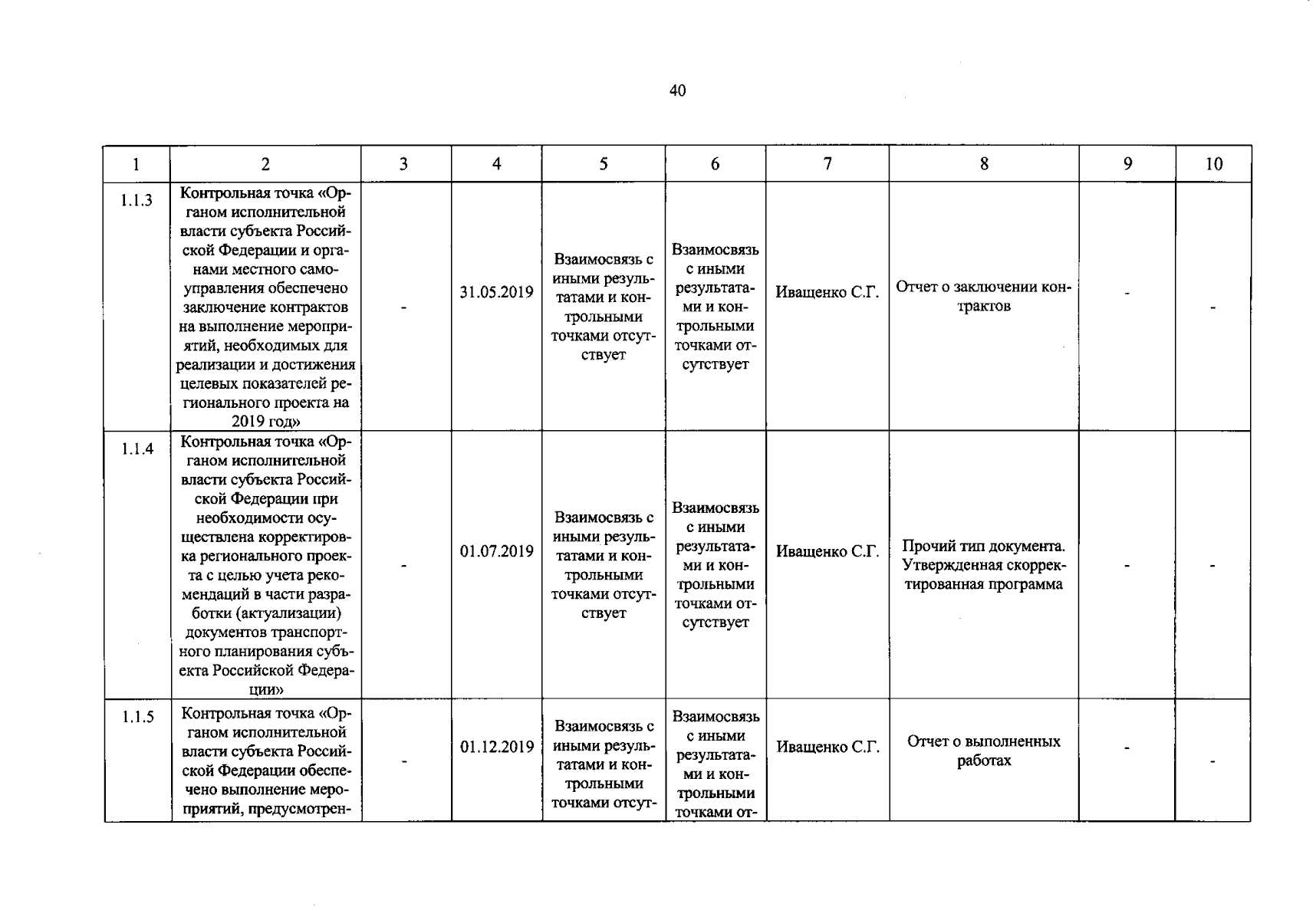 40

| 1 | 2 | 3 | 4 | 5 | 6 | 7 | 8 | 9 | 10 |
|---|---|---|---|---|---|---|---|---|---|
| 1.1.3 | Контрольная точка «Органом исполнительной власти субъекта Российской Федерации и органами местного самоуправления обеспечено заключение контрактов на выполнение мероприятий, необходимых для реализации и достижения целевых показателей регионального проекта на 2019 год» | - | 31.05.2019 | Взаимосвязь с иными результатами и контрольными точками отсутствует | Взаимосвязь с иными результатами и контрольными точками отсутствует | Иващенко С.Г. | Отчет о заключении контрактов | - | - |
| 1.1.4 | Контрольная точка «Органом исполнительной власти субъекта Российской Федерации при необходимости осуществлена корректировка регионального проекта с целью учета рекомендаций в части разработки (актуализации) документов транспортного планирования субъекта Российской Федерации» | - | 01.07.2019 | Взаимосвязь с иными результатами и контрольными точками отсутствует | Взаимосвязь с иными результатами и контрольными точками отсутствует | Иващенко С.Г. | Прочий тип документа. Утвержденная скорректированная программа | - | - |
| 1.1.5 | Контрольная точка «Органом исполнительной власти субъекта Российской Федерации обеспечено выполнение мероприятий, предусмотрен- | - | 01.12.2019 | Взаимосвязь с иными результатами и контрольными точками отсут- | Взаимосвязь с иными результатами и контрольными точками от- | Иващенко С.Г. | Отчет о выполненных работах | - | - |